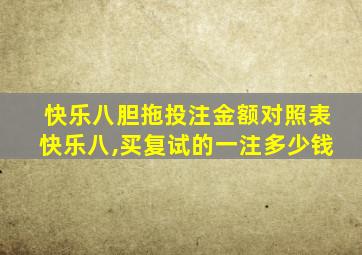 快乐八胆拖投注金额对照表
快乐八,买复试的一注多少钱